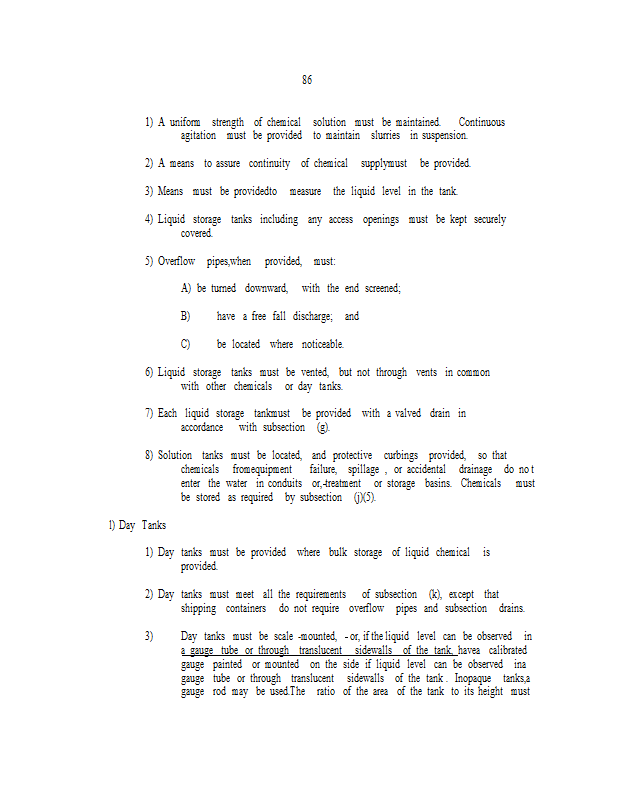 86

1) A uniform strength of chemical solution must be maintained. Continuous agitation must be provided to maintain slurries in suspension.

2) A means to assure continuity of chemical supplymust be provided.

3) Means must be providedto measure the liquid level in the tank.

4) Liquid storage tanks including any access openings must be kept securely covered.

5) Overflow pipes,when provided, must:

A) be turned downward, with the end screened;

B) have a free fall discharge; and

C) be located where noticeable.

6) Liquid storage tanks must be vented, but not through vents in common with other chemicals or day tanks.

7) Each liquid storage tankmust be provided with a valved drain in accordance with subsection (g).

8) Solution tanks must be located, and protective curbings provided, so that chemicals fromequipment failure, spillage , or accidental drainage do no t enter the water in conduits or,-treatment or storage basins. Chemicals must be stored as required by subsection (j)(5).

l) Day Tanks

1) Day tanks must be provided where bulk storage of liquid chemical is provided.

2) Day tanks must meet all the requirements of subsection (k), except that shipping containers do not require overflow pipes and subsection drains.

3) Day tanks must be scale -mounted, - or, if the liquid level can be observed in a gauge tube or through translucent sidewalls of the tank, havea calibrated gauge painted or mounted on the side if liquid level can be observed ina gauge tube or through translucent sidewalls of the tank . Inopaque tanks,a gauge rod may be used.The ratio of the area of the tank to its height must